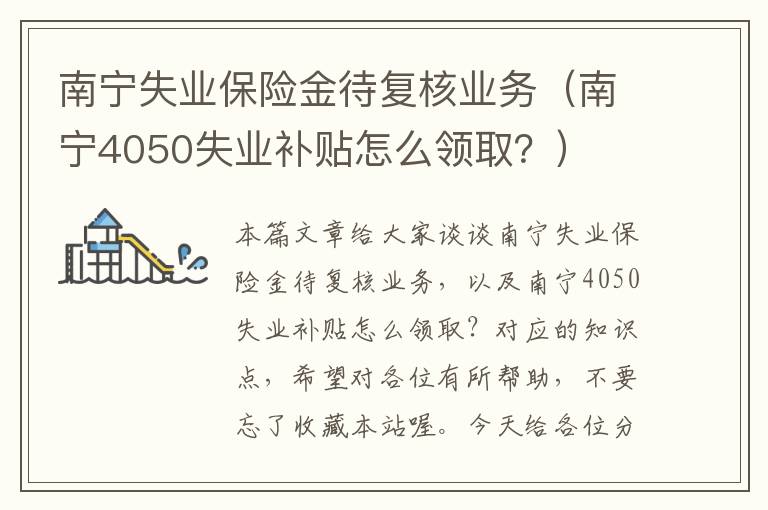 南宁失业保险金待复核业务（南宁4050失业补贴怎么领取？）

本篇文章给大家谈谈南宁失业保险金待复核业务，以及南宁4050失业补贴怎么领取？对应的知识点，希望对各位有所帮助，不要忘了收藏本站喔。今天给各位分